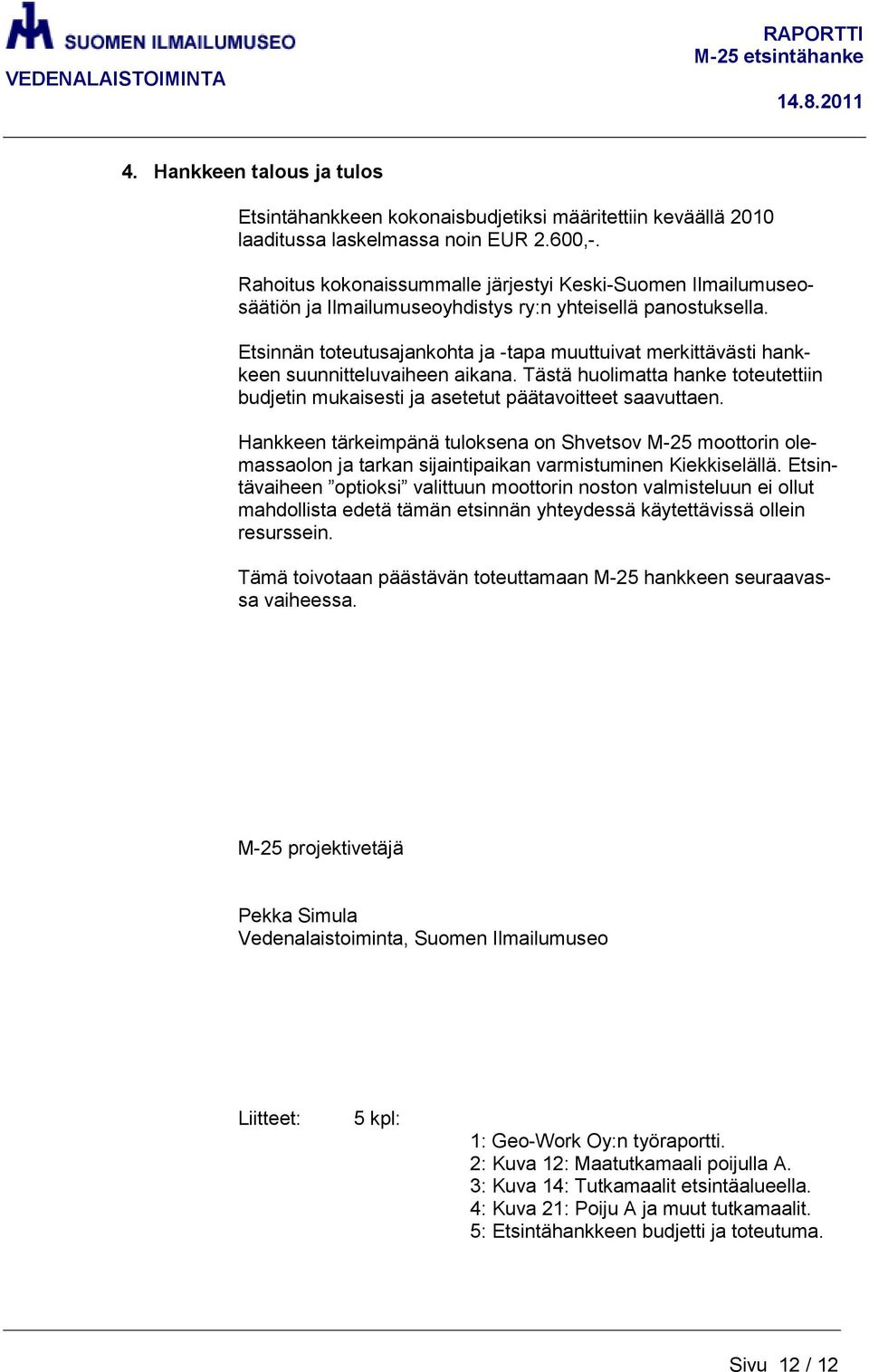 SUOMEN ILMAILUMUSEO
VEDENALAISTOIMINTA

RAPORTTI
M-25 etsintähanke

14.8.2011

4. Hankkeen talous ja tulos

Etsintähankkeen kokonaisbudjetiksi määritettiin keväällä 2010 laaditussa laskelmassa noin EUR 2.600,-.

Rahoitus kokonaissummalle järjestyi Keski-Suomen Ilmailumuseosäätiön ja Ilmailumuseoyhdistys ry:n yhteisellä panostuksella.

Etsinnän toteutusajankohta ja -tapa muuttuivat merkittävästi hankkeen suunnitteluvaiheen aikana. Tästä huolimatta hanke toteutettiin budjetin mukaisesti ja asetetut päätavoitteet saavuttaen.

Hankkeen tärkeimpänä tuloksena on Shvetsov M-25 moottorin olemassaolon ja tarkan sijaintipaikan varmistuminen Kiekkiselällä. Etsintävaiheen ”optioksi” valittuun moottorin noston valmisteluun ei ollut mahdollista edetä tämän etsinnän yhteydessä käytettävissä ollein resurssein.

Tämä toivotaan päästävän toteuttamaan M-25 hankkeen seuraavassa vaiheessa.

M-25 projektivetäjä

Pekka Simula
Vedenalaistoiminta, Suomen Ilmailumuseo

Liitteet: 5 kpl:
1: Geo-Work Oy:n työraportti.
2: Kuva 12: Maatutkamaali poijulla A.
3: Kuva 14: Tutkamaalit etsintäalueella.
4: Kuva 21: Poiju A ja muut tutkamaalit.
5: Etsintähankkeen budjetti ja toteutuma.

Sivu 12 / 12